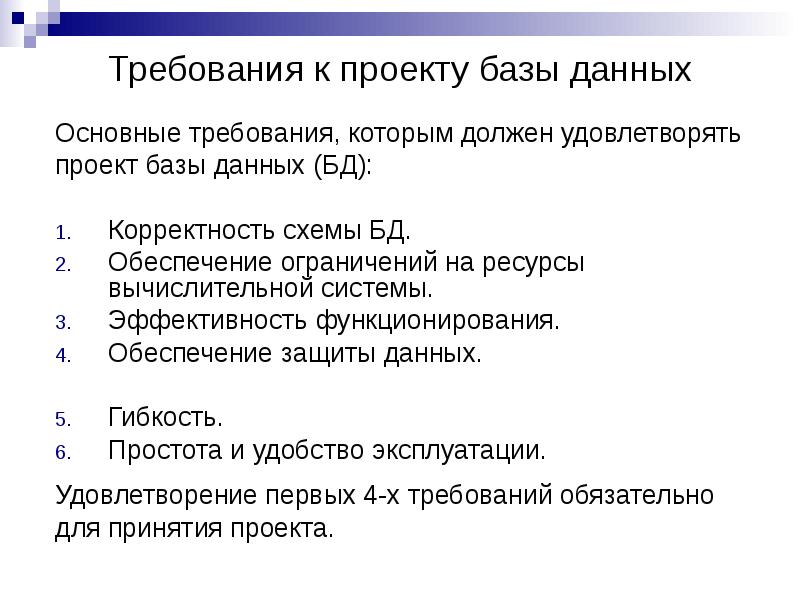 Требования к проекту базы данных

Основные требования, которым должен удовлетворять проект базы данных (БД):

1. Корректность схемы БД.
2. Обеспечение ограничений на ресурсы вычислительной системы.
3. Эффективность функционирования.
4. Обеспечение защиты данных.

5. Гибкость.
6. Простота и удобство эксплуатации.

Удовлетворение первых 4-х требований обязательно для принятия проекта.